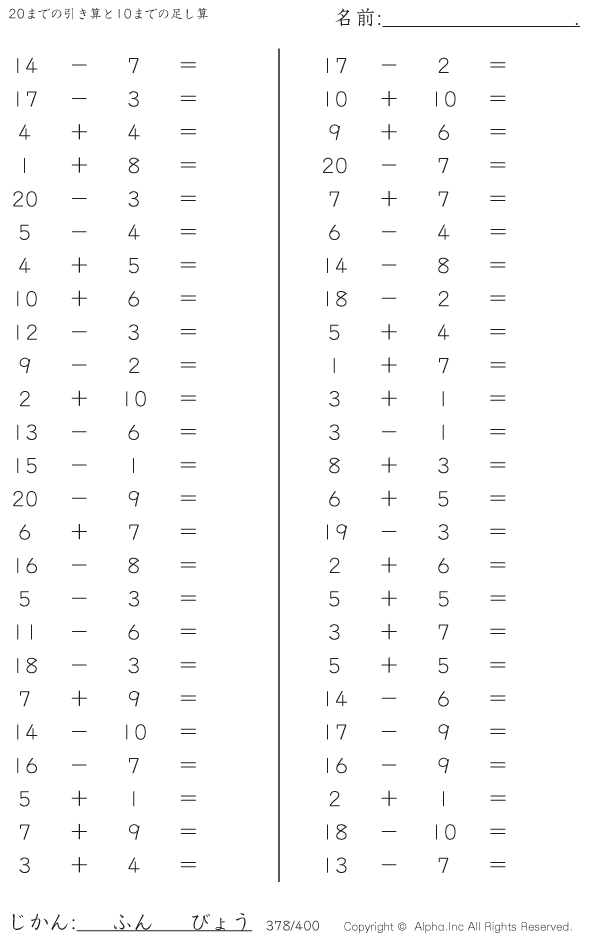 20までの引き算と10までの足し算

名前:____.

$14 - 7 =$
$17 - 3 =$
$4 + 4 =$
$1 + 8 =$
$20 - 3 =$
$5 - 4 =$
$4 + 5 =$
$10 + 6 =$
$12 - 3 =$
$9 - 2 =$
$2 + 10 =$
$13 - 6 =$
$15 - 1 =$
$20 - 9 =$
$6 + 7 =$
$16 - 8 =$
$5 - 3 =$
$11 - 6 =$
$18 - 3 =$
$7 + 9 =$
$14 - 10 =$
$16 - 7 =$
$5 + 1 =$
$7 + 9 =$
$3 + 4 =$

$17 - 2 =$
$10 + 10 =$
$9 + 6 =$
$20 - 7 =$
$7 + 7 =$
$6 - 4 =$
$14 - 8 =$
$18 - 2 =$
$5 + 4 =$
$1 + 7 =$
$3 + 1 =$
$3 - 1 =$
$8 + 3 =$
$6 + 5 =$
$19 - 3 =$
$2 + 6 =$
$5 + 5 =$
$3 + 7 =$
$5 + 5 =$
$14 - 6 =$
$17 - 9 =$
$16 - 9 =$
$2 + 1 =$
$18 - 10 =$
$13 - 7 =$

じかん:____ふん____びょう 378/400 Copyright © Alpha.Inc All Rights Reserved.